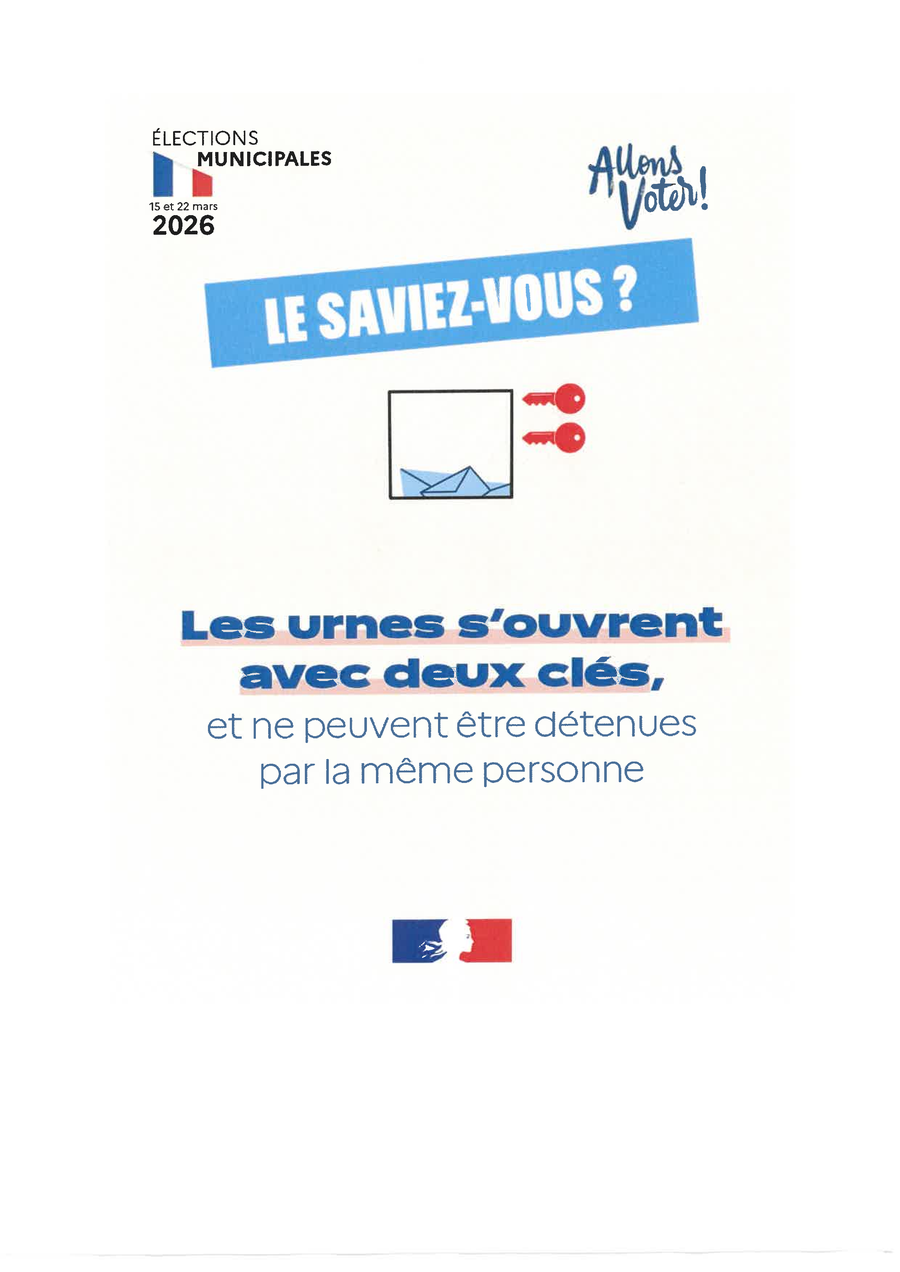 ÉLECTIONS
MUNICIPALES
15 et 22 mars
2026

Allons Voter!

LE SAVIEZ-VOUS ?

Les urnes s'ouvrent avec deux clés,

et ne peuvent être détenues par la même personne